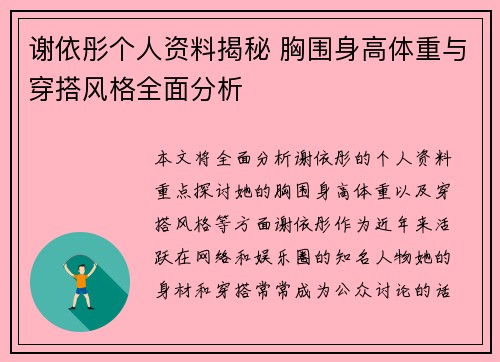 谢依彤个人资料揭秘 胸围身高体重与穿搭风格全面分析

本文将全面分析谢依彤的个人资料重点探讨她的胸围身高体重以及穿搭风格等方面谢依彤作为近年来活跃在网络和娱乐圈的知名人物她的身材和穿搭常常成为公众讨论的话